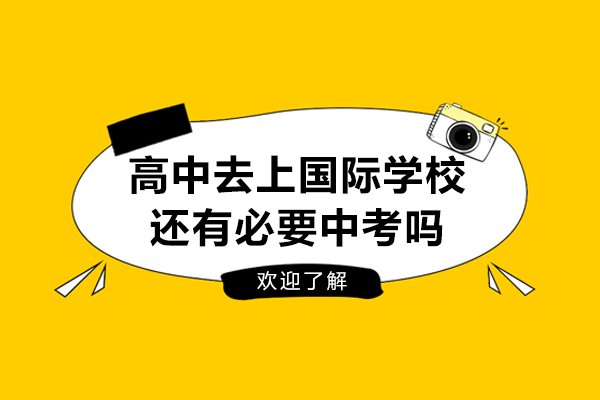 高中去上国际学校
还有必要中考吗

欢迎了解